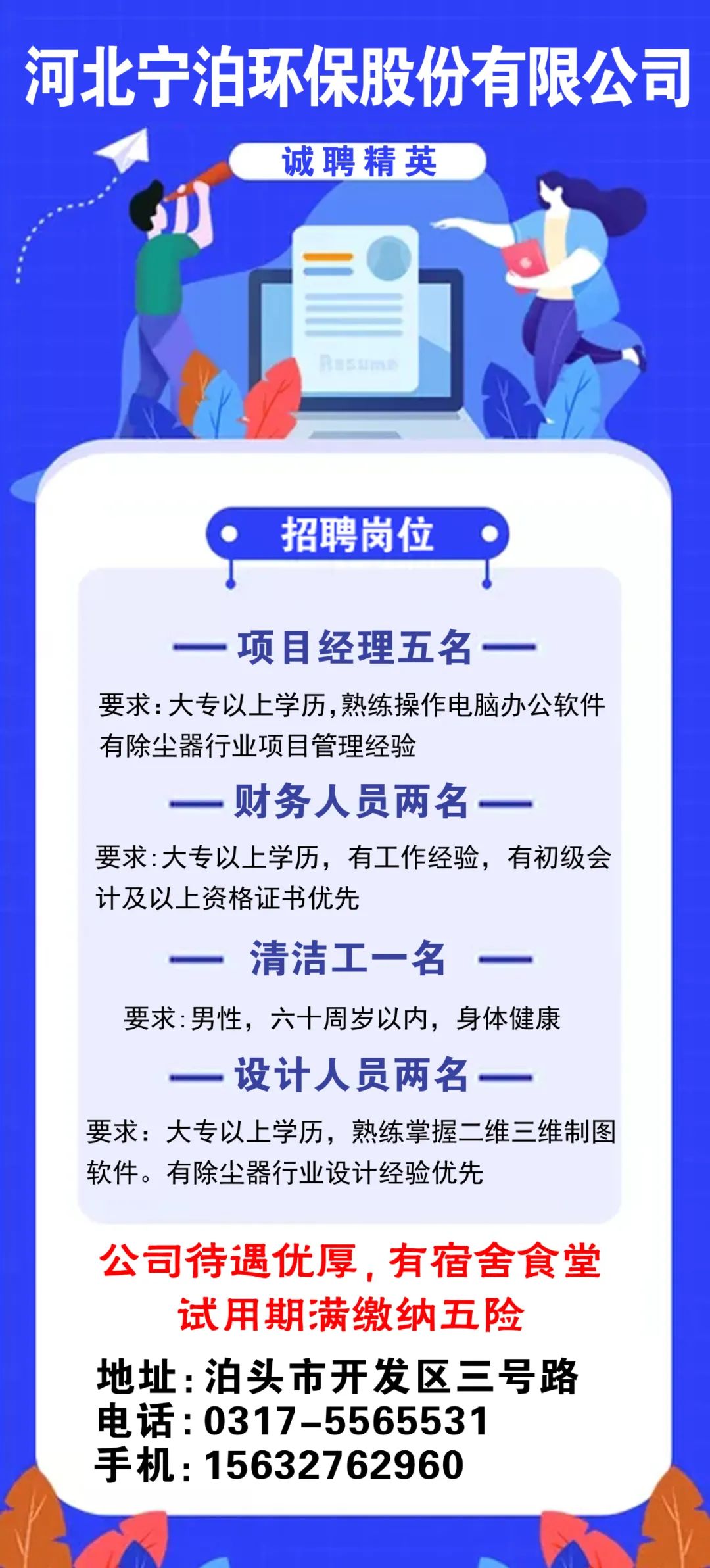 河北宁泊环保股份有限公司

诚聘精英

Resume

招聘岗位

项目经理五名

要求:大专以上学历,熟练操作电脑办公软件有除尘器行业项目管理经验

财务人员两名

要求:大专以上学历，有工作经验，有初级会计及以上资格证书优先

清洁工一名

要求:男性，六十周岁以内，身体健康

设计人员两名

要求：大专以上学历，熟练掌握二维三维制图软件。有除尘器行业设计经验优先

公司待遇优厚，有宿舍食堂
试用期满缴纳五险

地址：泊头市开发区三号路
电话：0317-5565531
手机：15632762960